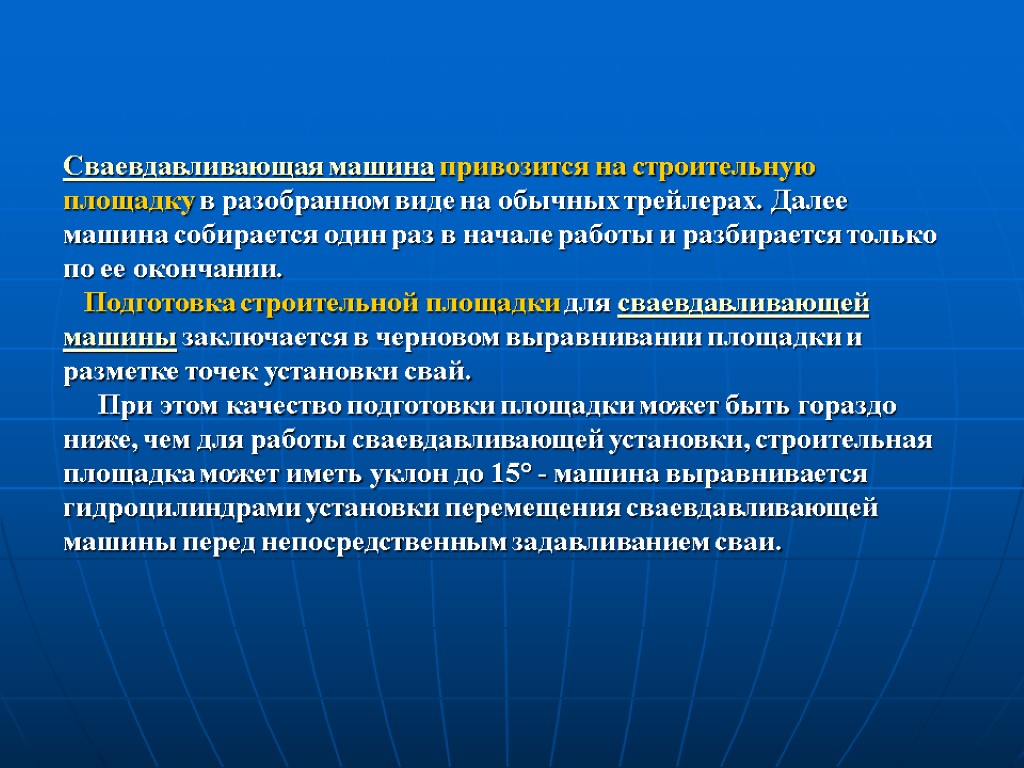 Сваевдавливающая машина привозится на строительную площадку в разобранном виде на обычных трейлерах. Далее машина собирается один раз в начале работы и разбирается только по ее окончании.

Подготовка строительной площадки для сваевдавливающей машины заключается в черновом выравнивании площадки и разметке точек установки свай.

При этом качество подготовки площадки может быть гораздо ниже, чем для работы сваевдавливающей установки, строительная площадка может иметь уклон до 15° - машина выравнивается гидроцилиндрами установки перемещения сваевдавливающей машины перед непосредственным задавливанием сваи.